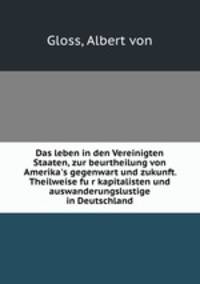 Gloss, Albert von

Das leben in den Vereinigten Staaten, zur beurtheilung von Amerika's gegenwart und zukunft. Theilweise fu r kapitalisten und auswanderungslustige in Deutschland